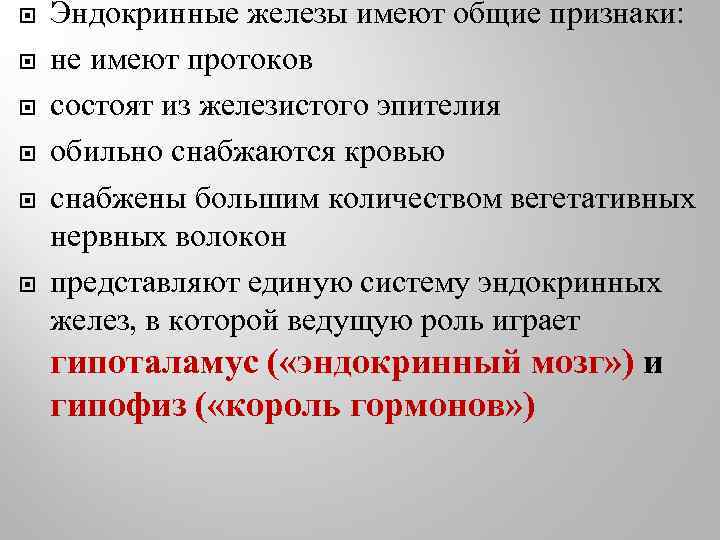 Эндокринные железы имеют общие признаки:
не имеют протоков
состоят из железистого эпителия
обильно снабжаются кровью
снабжены большим количеством вегетативных нервных волокон
представляют единую систему эндокринных желез, в которой ведущую роль играет гипоталамус («эндокринный мозг») и гипофиз («король гормонов»)